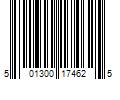 5 01300 17462 5